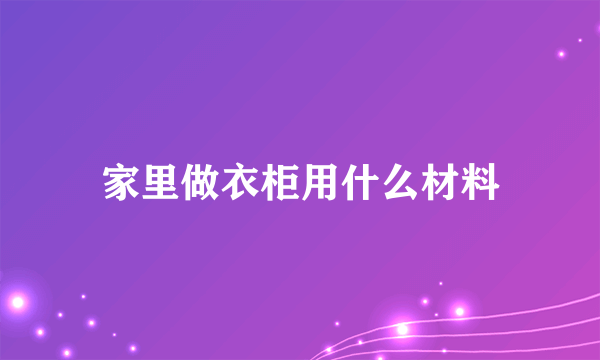 家里做衣柜用什么材料